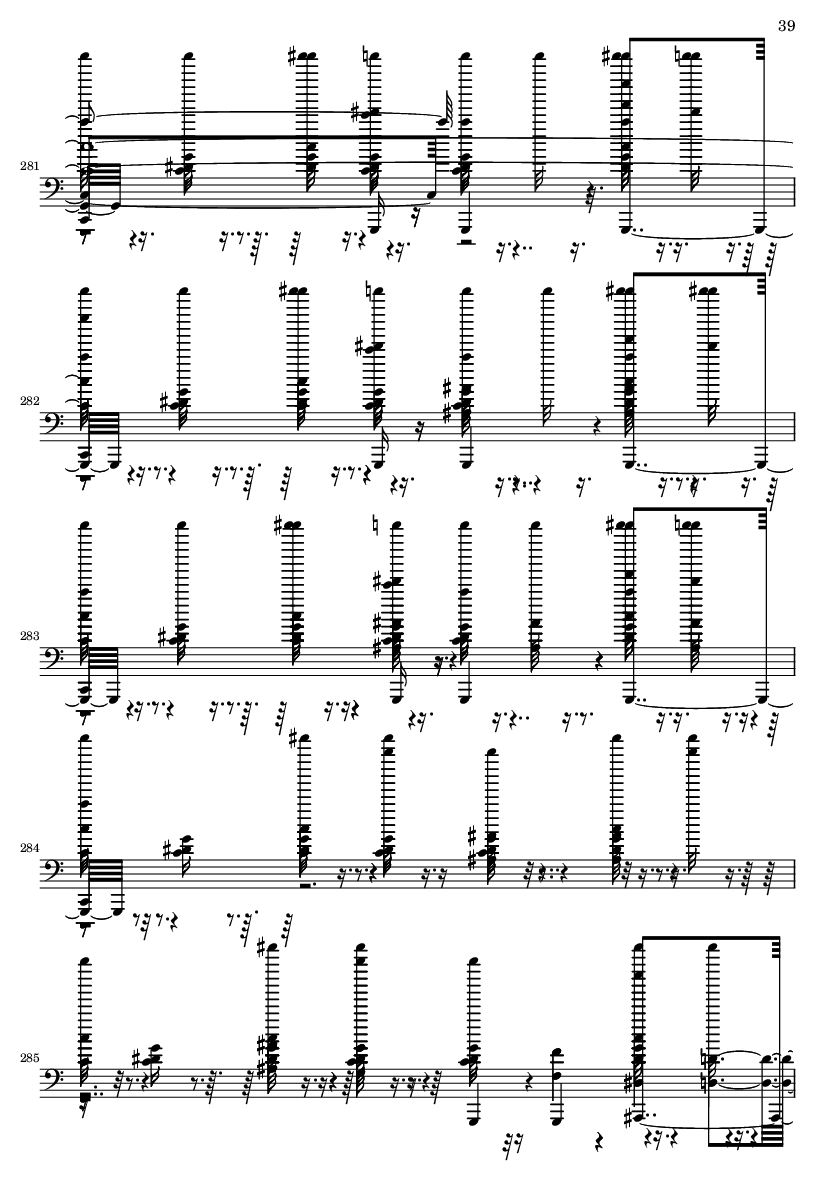 39

281

282

283

284

285